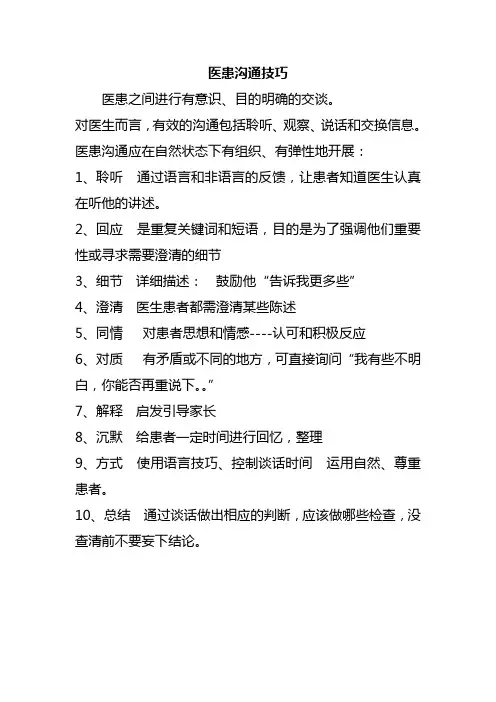 医患沟通技巧

医患之间进行有意识、目的明确的交谈。

对医生而言，有效的沟通包括聆听、观察、说话和交换信息。

医患沟通应在自然状态下有组织、有弹性地开展：

1、聆听　通过语言和非语言的反馈，让患者知道医生认真在听他的讲述。

2、回应　是重复关键词和短语，目的是为了强调他们重要性或寻求需要澄清的细节

3、细节　详细描述：　鼓励他“告诉我更多些”

4、澄清　医生患者都需澄清某些陈述

5、同情　对患者思想和情感----认可和积极反应

6、对质　有矛盾或不同的地方，可直接询问“我有些不明白，你能否再重说下。。”

7、解释　启发引导家长

8、沉默　给患者一定时间进行回忆，整理

9、方式　使用语言技巧、控制谈话时间　运用自然、尊重患者。

10、总结　通过谈话做出相应的判断，应该做哪些检查，没查清前不要妄下结论。